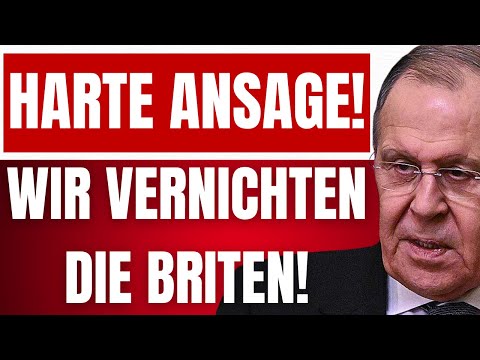 HARTE ANSAGE!

WIR VERNICHTEN DIE BRITEN!